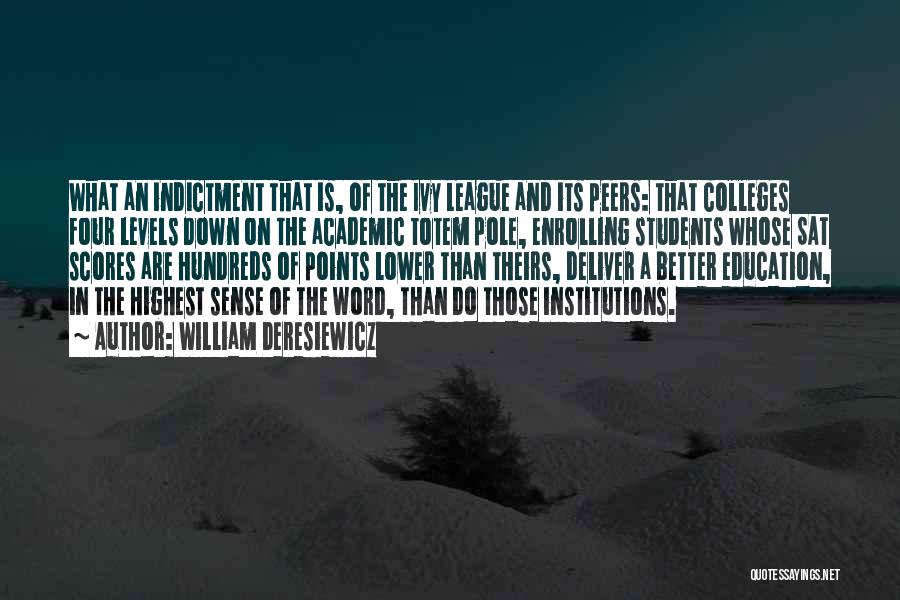 WHAT AN INDICTMENT THAT IS, OF THE IVY LEAGUE AND ITS PEERS: THAT COLLEGES FOUR LEVELS DOWN ON THE ACADEMIC TOTEM POLE, ENROLLING STUDENTS WHOSE SAT SCORES ARE HUNDREDS OF POINTS LOWER THAN THEIRS, DELIVER A BETTER EDUCATION, IN THE HIGHEST SENSE OF THE WORD, THAN DO THOSE INSTITUTIONS.

~ AUTHOR: WILLIAM DERESIEWICZ

QUOTESSAYINGS.NET